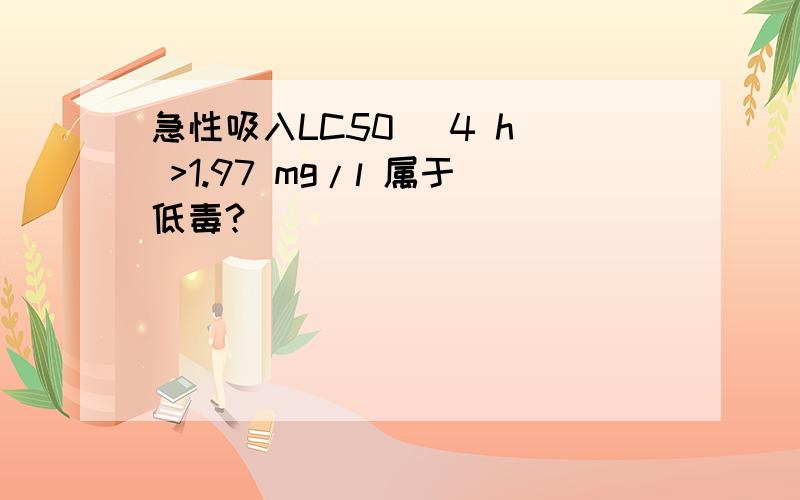 急性吸入LC50 （4 h） >1.97 mg/l 属于低毒？